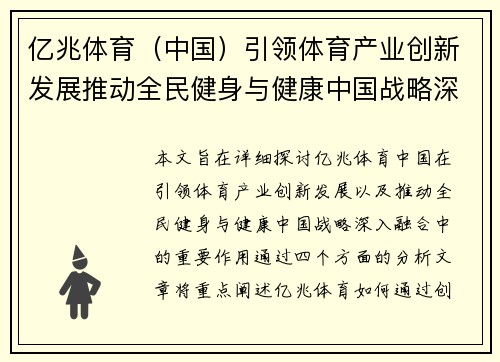 亿兆体育（中国）引领体育产业创新发展推动全民健身与健康中国战略深

本文旨在详细探讨亿兆体育中国在引领体育产业创新发展以及推动全民健身与健康中国战略深入融合中的重要作用通过四个方面的分析文章将重点阐述亿兆体育如何通过创